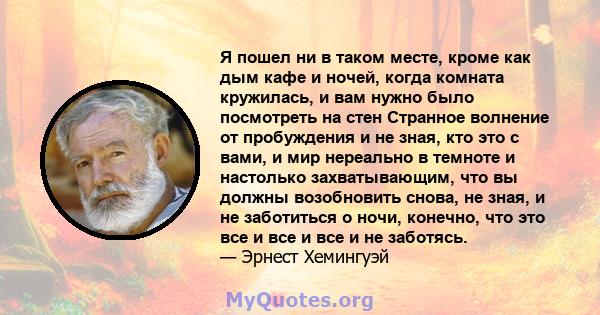 Я пошел ни в таком месте, кроме как дым кафе и ночей, когда комната кружилась, и вам нужно было посмотреть на стен Странное волнение от пробуждения и не зная, кто это с вами, и мир нереально в темноте и настолько захватывающим, что вы должны возобновить снова, не зная, и не заботиться о ночи, конечно, что это все и все и все и не заботясь.
— Эрнест Хемингуэй

MyQuotes.org